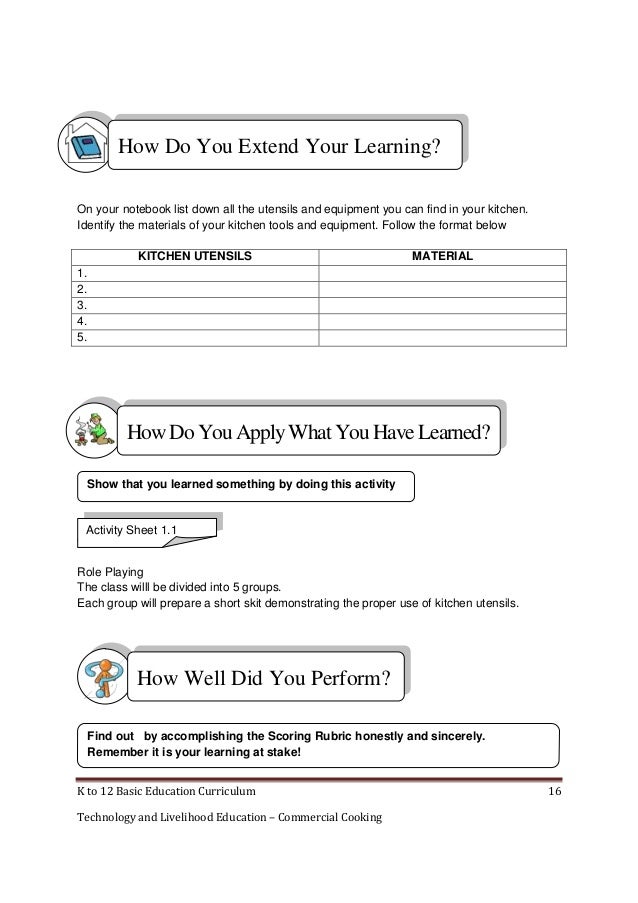 How Do You Extend Your Learning?

On your notebook list down all the utensils and equipment you can find in your kitchen. Identify the materials of your kitchen tools and equipment. Follow the format below

| KITCHEN UTENSILS | MATERIAL |
|---|---|
| 1. | |
| 2. | |
| 3. | |
| 4. | |
| 5. | |

How Do You Apply What You Have Learned?

Show that you learned something by doing this activity

Activity Sheet 1.1

Role Playing
The class willl be divided into 5 groups.
Each group will prepare a short skit demonstrating the proper use of kitchen utensils.

How Well Did You Perform?

Find out by accomplishing the Scoring Rubric honestly and sincerely. Remember it is your learning at stake!

K to 12 Basic Education Curriculum 16

Technology and Livelihood Education – Commercial Cooking